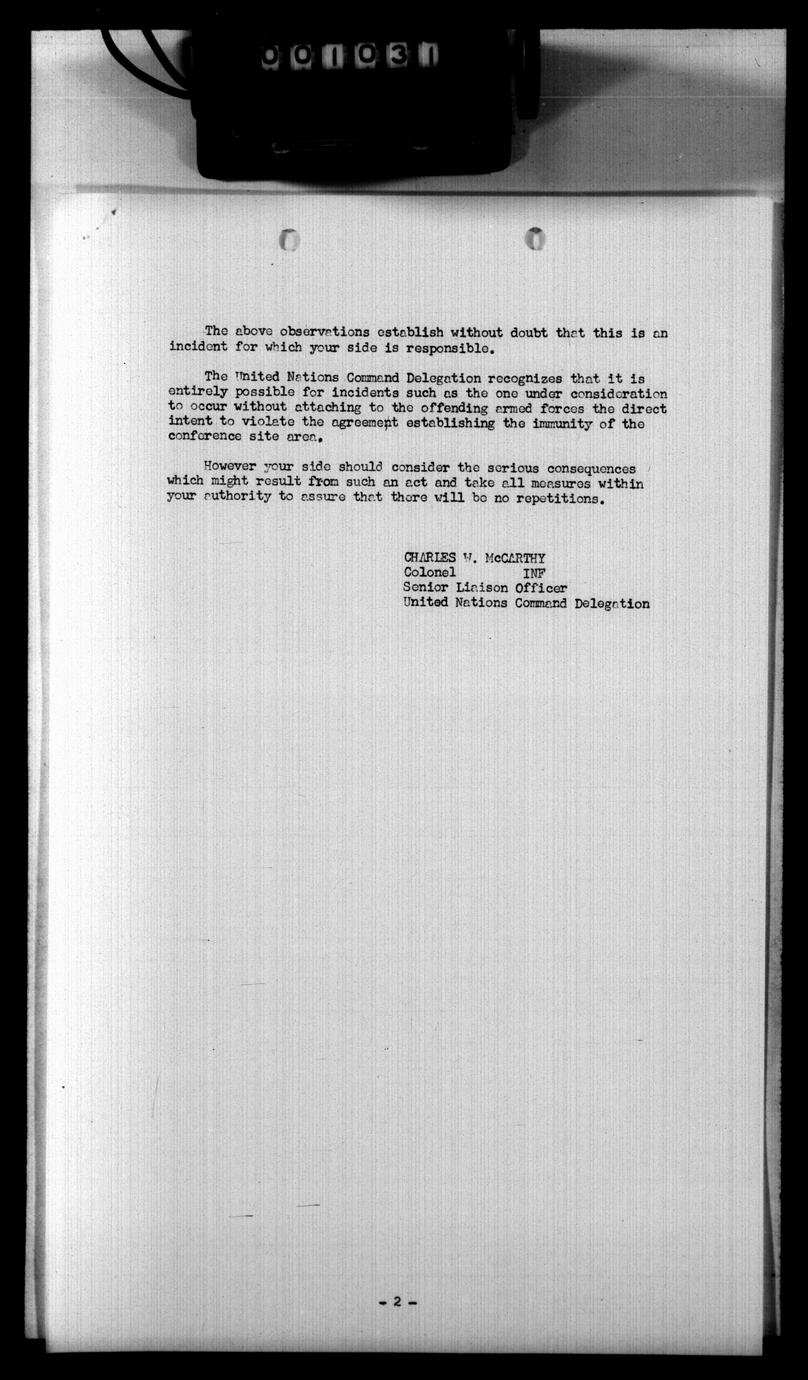 001031

The above observations establish without doubt that this is an incident for which your side is responsible.

The United Nations Command Delegation recognizes that it is entirely possible for incidents such as the one under consideration to occur without attaching to the offending armed forces the direct intent to violate the agreement establishing the immunity of the conference site area.

However your side should consider the serious consequences which might result from such an act and take all measures within your authority to assure that there will be no repetitions.

CHARLES W. McCARTHY
Colonel INF
Senior Liaison Officer
United Nations Command Delegation

- 2 -